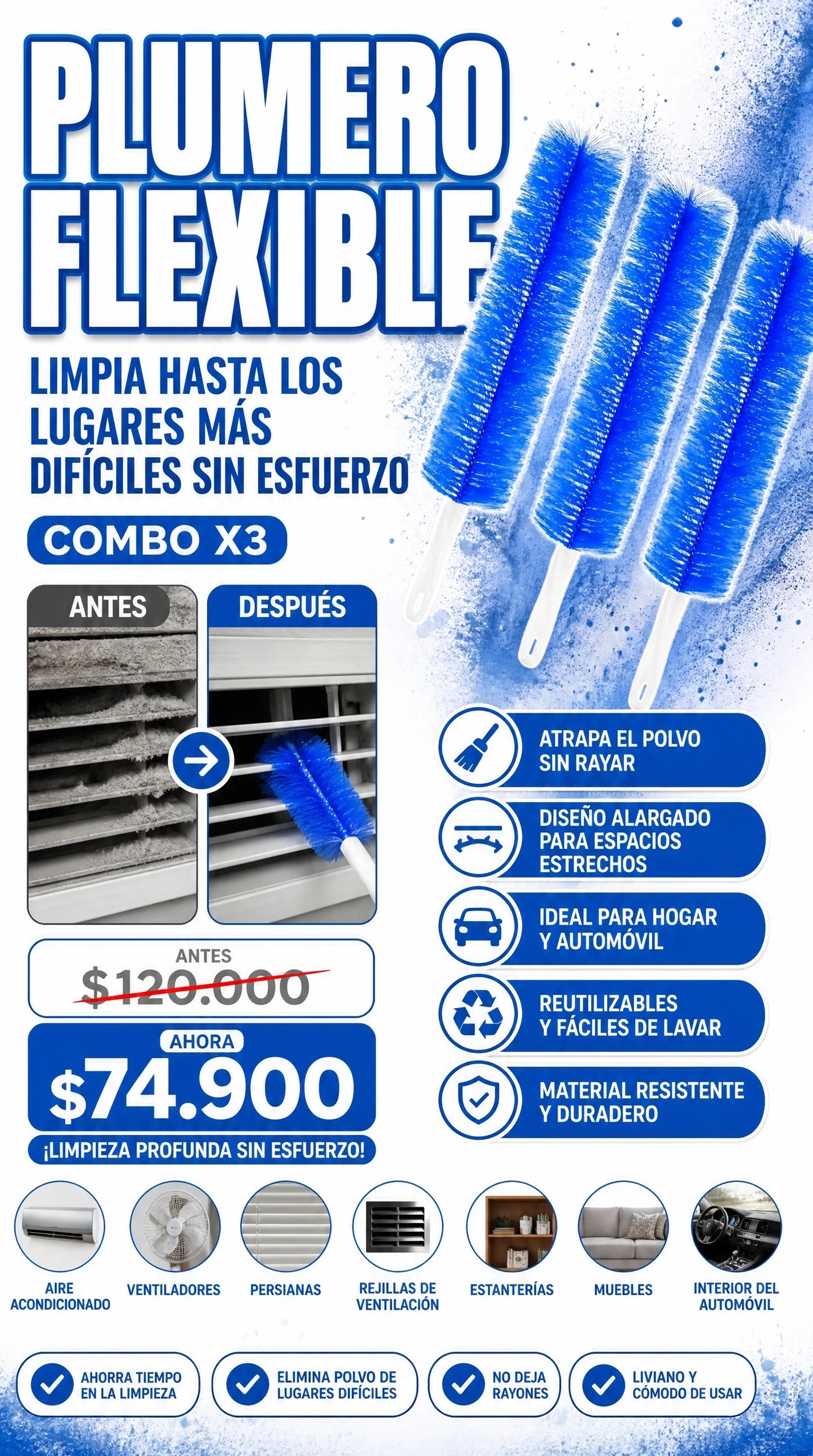 PLUMERO FLEXIBLE

LIMPIA HASTA LOS LUGARES MÁS DIFÍCILES SIN ESFUERZO

COMBO X3

ANTES

DESPUÉS

ATRAPA EL POLVO SIN RAYAR

DISEÑO ALARGADO PARA ESPACIOS ESTRECHOS

IDEAL PARA HOGAR Y AUTOMÓVIL

REUTILIZABLES Y FÁCILES DE LAVAR

MATERIAL RESISTENTE Y DURADERO

ANTES
$120.000

AHORA
$74.900

¡LIMPIEZA PROFUNDA SIN ESFUERZO!

AIRE ACONDICIONADO

VENTILADORES

PERSIANAS

REJILLAS DE VENTILACIÓN

ESTANTERÍAS

MUEBLES

INTERIOR DEL AUTOMÓVIL

AHORRA TIEMPO EN LA LIMPIEZA

ELIMINA POLVO DE LUGARES DIFÍCILES

NO DEJA RAYONES

LIVIANO Y CÓMODO DE USAR